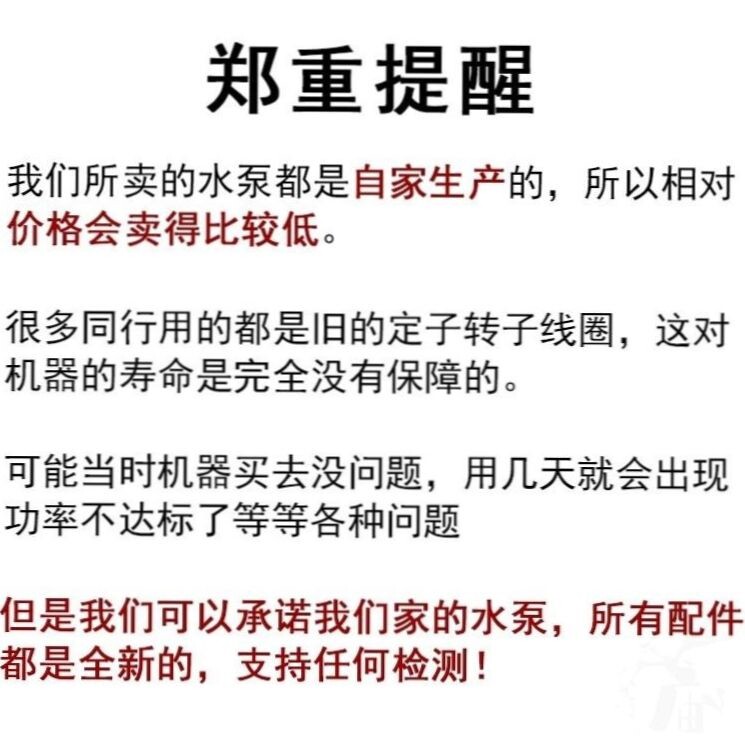 郑重提醒

我们所卖的水泵都是自家生产的，所以相对价格会卖得比较低。

很多同行用的都是旧的定子转子线圈，这对机器的寿命是完全没有保障的。

可能当时机器买去没问题，用几天就会出现功率不达标了等等各种问题

但是我们可以承诺我们家的水泵，所有配件都是全新的，支持任何检测！